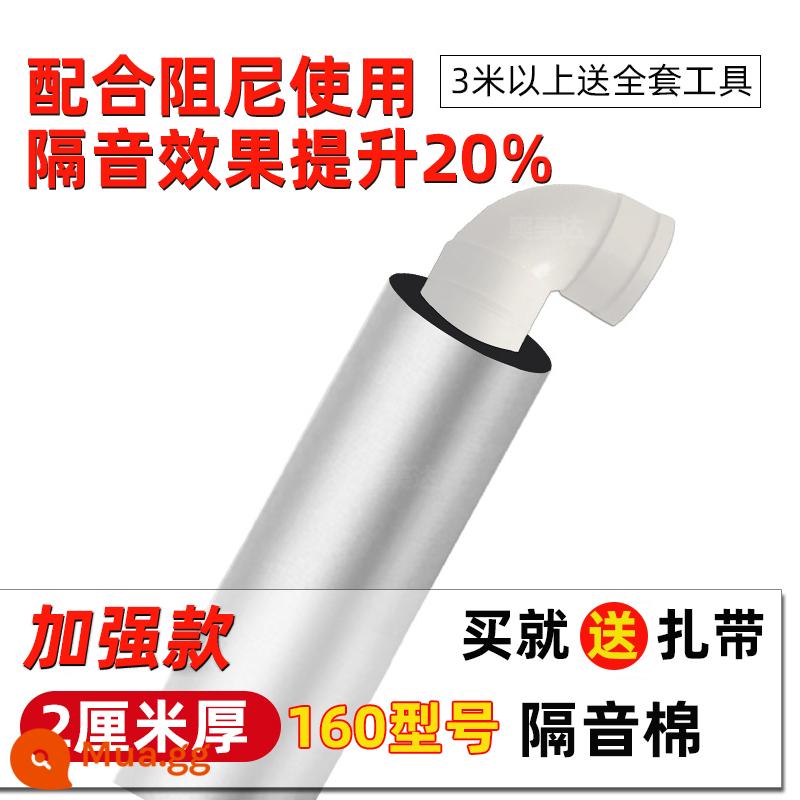 配合阻尼使用
隔音效果提升20%

3米以上送全套工具

加强款

买就送扎带

2厘米厚 160型号 隔音棉

Mua.gg